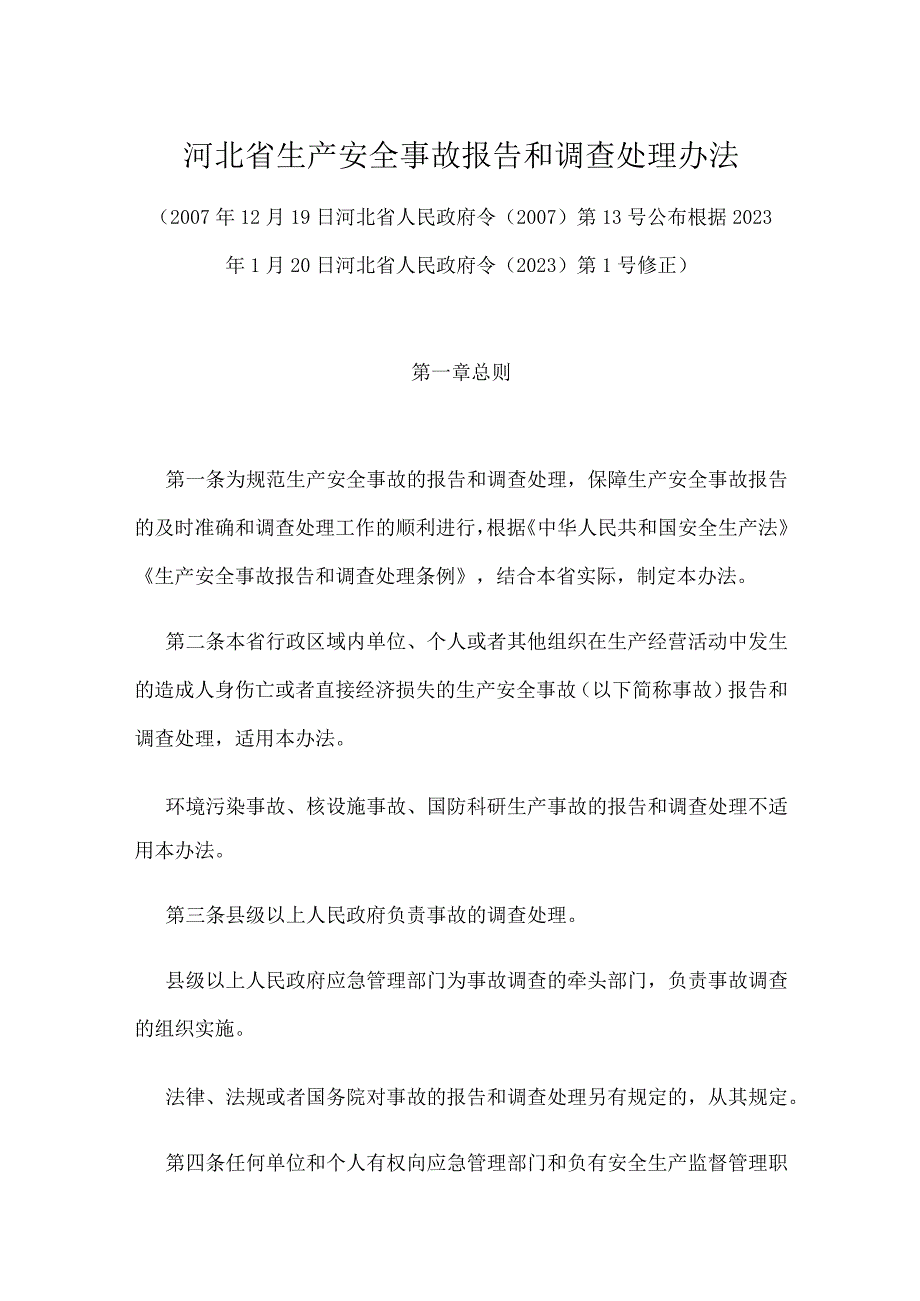 河北省生产安全事故报告和调查处理办法

（2007年12月19日河北省人民政府令（2007）第13号公布根据2023年1月20日河北省人民政府令（2023）第1号修正）

第一章总则

第一条为规范生产安全事故的报告和调查处理，保障生产安全事故报告的及时准确和调查处理工作的顺利进行，根据《中华人民共和国安全生产法》《生产安全事故报告和调查处理条例》，结合本省实际，制定本办法。

第二条本省行政区域内单位、个人或者其他组织在生产经营活动中发生的造成人身伤亡或者直接经济损失的生产安全事故（以下简称事故）报告和调查处理，适用本办法。

环境污染事故、核设施事故、国防科研生产事故的报告和调查处理不适用本办法。

第三条县级以上人民政府负责事故的调查处理。

县级以上人民政府应急管理部门为事故调查的牵头部门，负责事故调查的组织实施。

法律、法规或者国务院对事故的报告和调查处理另有规定的，从其规定。

第四条任何单位和个人有权向应急管理部门和负有安全生产监督管理职